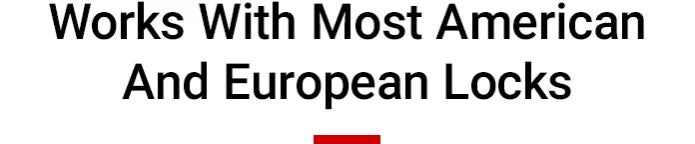 Works With Most American And European Locks